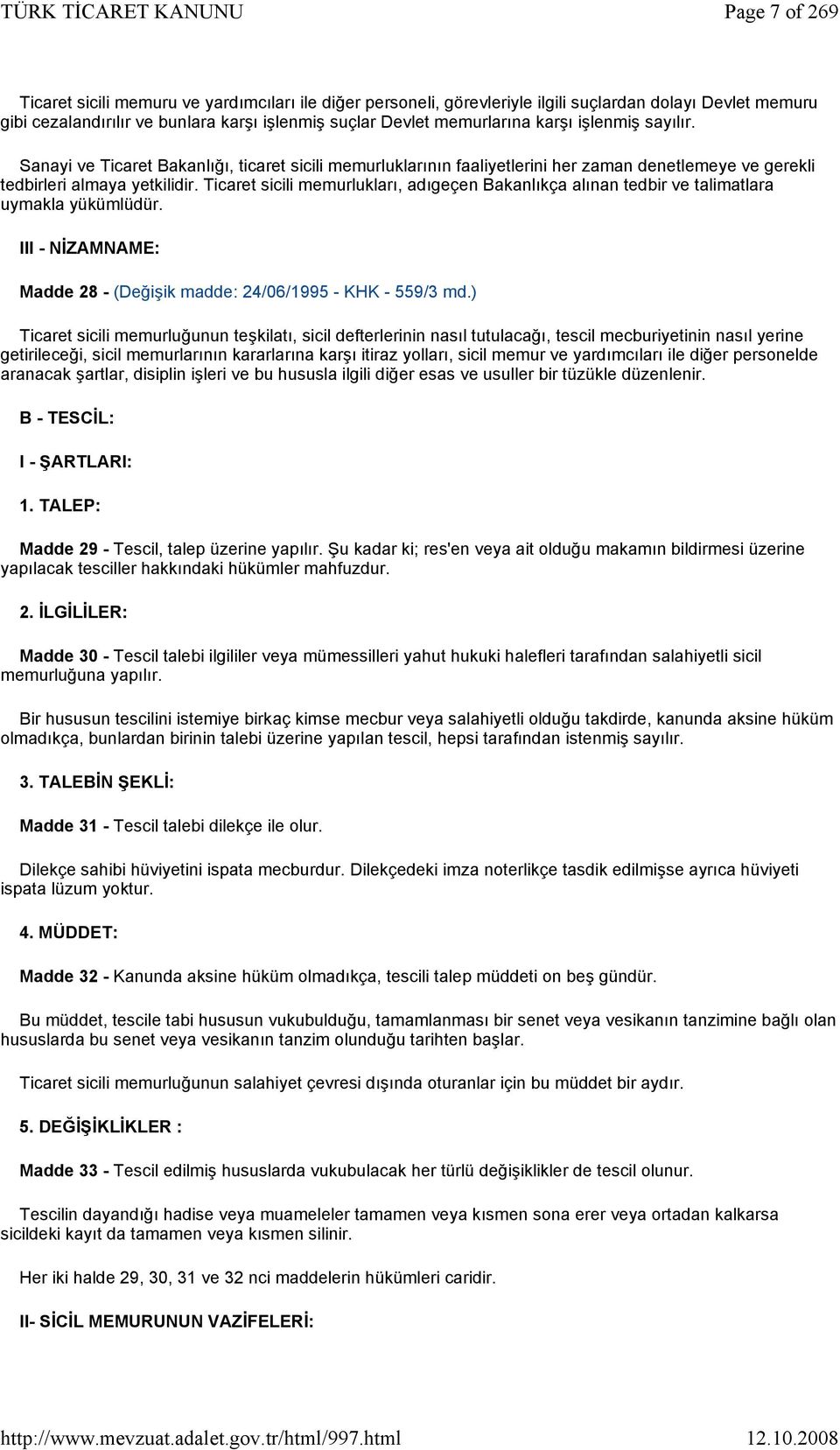 TÜRK TİCARET KANUNU Page 7 of 269

Ticaret sicili memuru ve yardımcıları ile diğer personeli, görevleriyle ilgili suçlardan dolayı Devlet memuru gibi cezalandırılır ve bunlara karşı işlenmiş suçlar Devlet memurlarına karşı işlenmiş sayılır.

Sanayi ve Ticaret Bakanlığı, ticaret sicili memurluklarının faaliyetlerini her zaman denetlemeye ve gerekli tedbirleri almaya yetkilidir. Ticaret sicili memurlukları, adıgeçen Bakanlıkça alınan tedbir ve talimatlara uymakla yükümlüdür.

III - NİZAMNAME:

Madde 28 - (Değişik madde: 24/06/1995 - KHK - 559/3 md.)

Ticaret sicili memurluğunun teşkilatı, sicil defterlerinin nasıl tutulacağı, tescil mecburiyetinin nasıl yerine getirileceği, sicil memurlarının kararlarına karşı itiraz yolları, sicil memur ve yardımcıları ile diğer personelde aranacak şartlar, disiplin işleri ve bu hususla ilgili diğer esas ve usuller bir tüzükle düzenlenir.

B - TESCİL:

I - ŞARTLARI:

1. TALEP:

Madde 29 - Tescil, talep üzerine yapılır. Şu kadar ki; res'en veya ait olduğu makamın bildirmesi üzerine yapılacak tesciller hakkındaki hükümler mahfuzdur.

2. İLGİLİLER:

Madde 30 - Tescil talebi ilgililer veya mümessilleri yahut hukuki halefleri tarafından salahiyetli sicil memurluğuna yapılır.

Bir hususun tescilini istemiye birkaç kimse mecbur veya salahiyetli olduğu takdirde, kanunda aksine hüküm olmadıkça, bunlardan birinin talebi üzerine yapılan tescil, hepsi tarafından istenmiş sayılır.

3. TALEBİN ŞEKLİ:

Madde 31 - Tescil talebi dilekçe ile olur.

Dilekçe sahibi hüviyetini ispata mecburdur. Dilekçedeki imza noterlikçe tasdik edilmişse ayrıca hüviyeti ispata lüzum yoktur.

4. MÜDDET:

Madde 32 - Kanunda aksine hüküm olmadıkça, tescili talep müddeti on beş gündür.

Bu müddet, tescile tabi hususun vukubulduğu, tamamlanması bir senet veya vesikanın tanzimine bağlı olan hususlarda bu senet veya vesikanın tanzim olunduğu tarihten başlar.

Ticaret sicili memurluğunun salahiyet çevresi dışında oturanlar için bu müddet bir aydır.

5. DEĞİŞİKLİKLER :

Madde 33 - Tescil edilmiş hususlarda vukubulacak her türlü değişiklikler de tescil olunur.

Tescilin dayandığı hadise veya muameleler tamamen veya kısmen sona erer veya ortadan kalkarsa sicildeki kayıt da tamamen veya kısmen silinir.

Her iki halde 29, 30, 31 ve 32 nci maddelerin hükümleri caridir.

II- SİCİL MEMURUNUN VAZİFELERİ:

http://www.mevzuat.adalet.gov.tr/html/997.html 12.10.2008